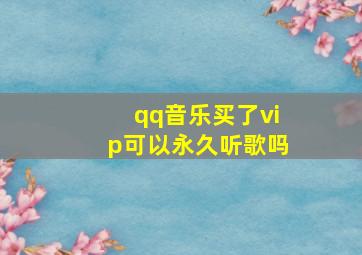 qq音乐买了vip可以永久听歌吗